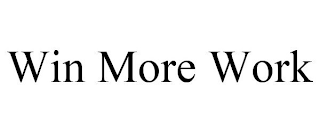 Win More Work